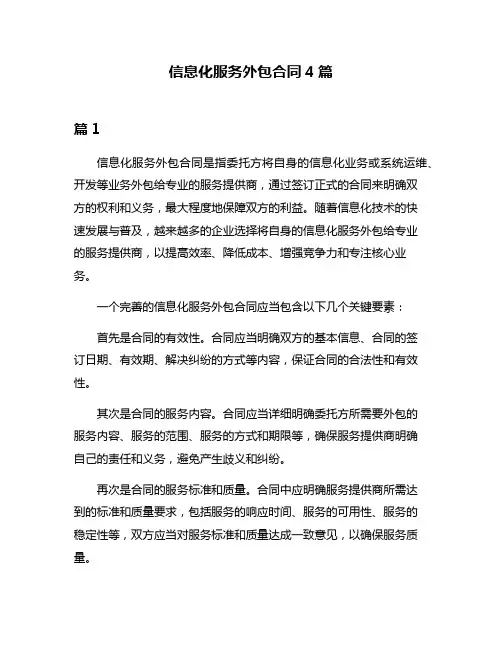 信息化服务外包合同 4 篇

篇 1

信息化服务外包合同是指委托方将自身的信息化业务或系统运维、开发等业务外包给专业的服务提供商，通过签订正式的合同来明确双方的权利和义务，最大程度地保障双方的利益。随着信息化技术的快速发展与普及，越来越多的企业选择将自身的信息化服务外包给专业的服务提供商，以提高效率、降低成本、增强竞争力和专注核心业务。

一个完善的信息化服务外包合同应当包含以下几个关键要素：

首先是合同的有效性。合同应当明确双方的基本信息、合同的签订日期、有效期、解决纠纷的方式等内容，保证合同的合法性和有效性。

其次是合同的服务内容。合同应当详细明确委托方所需要外包的服务内容、服务的范围、服务的方式和期限等，确保服务提供商明确自己的责任和义务，避免产生歧义和纠纷。

再次是合同的服务标准和质量。合同中应明确服务提供商所需达到的标准和质量要求，包括服务的响应时间、服务的可用性、服务的稳定性等，双方应当对服务标准和质量达成一致意见，以确保服务质量。